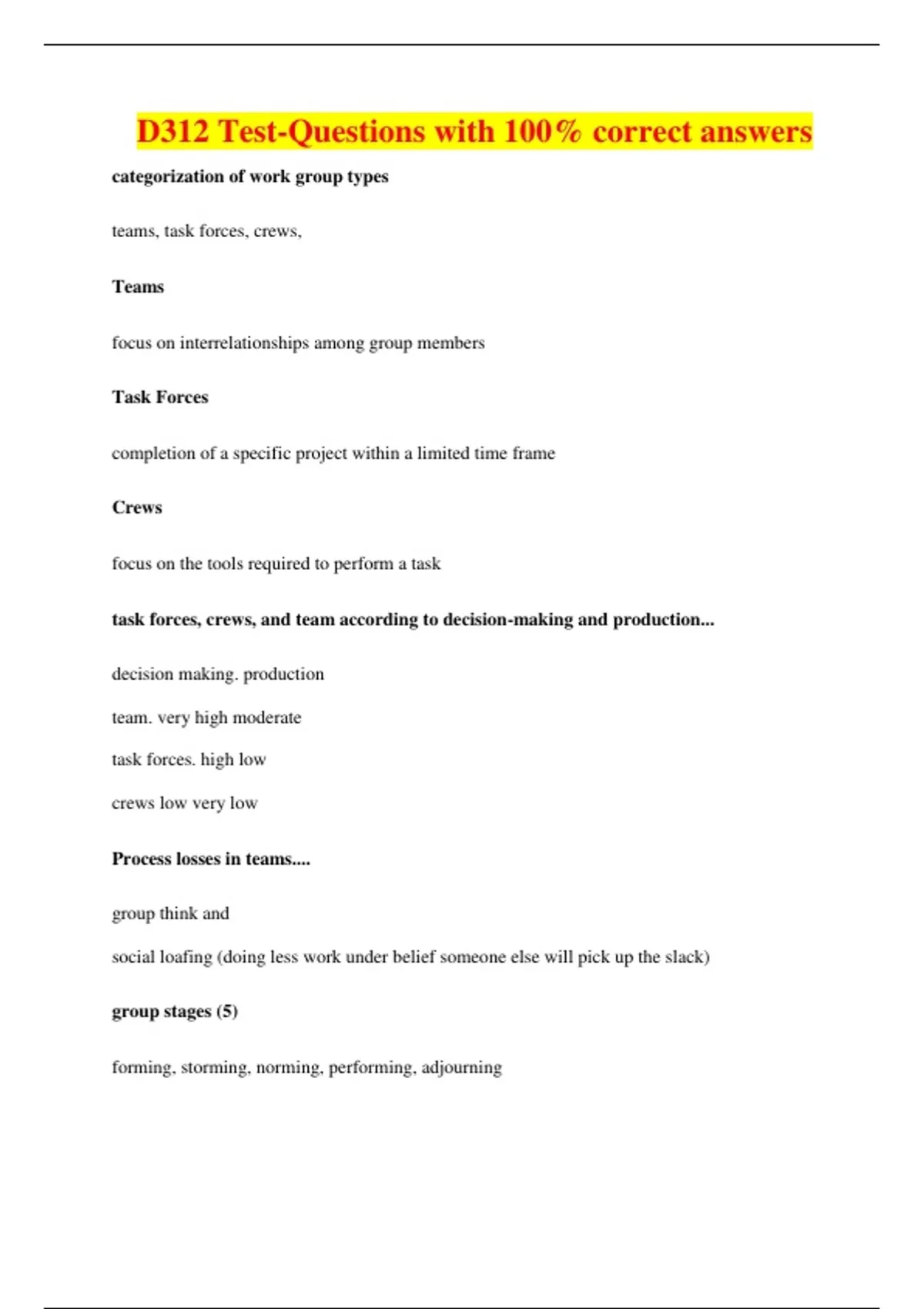 D312 Test-Questions with 100% correct answers

categorization of work group types

teams, task forces, crews,

Teams

focus on interrelationships among group members

Task Forces

completion of a specific project within a limited time frame

Crews

focus on the tools required to perform a task

task forces, crews, and team according to decision-making and production...

decision making. production

team. very high moderate

task forces. high low

crews low very low

Process losses in teams....

group think and

social loafing (doing less work under belief someone else will pick up the slack)

group stages (5)

forming, storming, norming, performing, adjourning